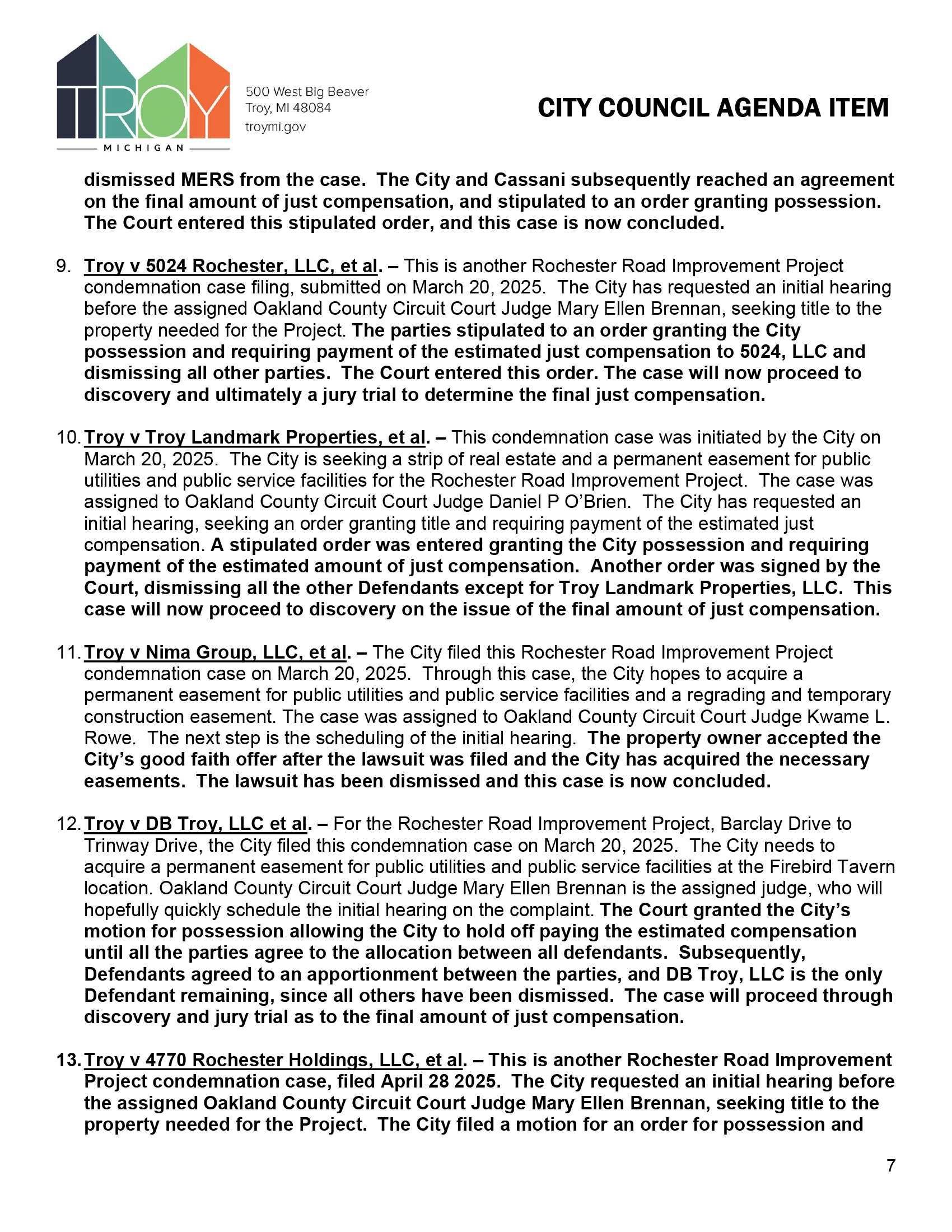 TROY
MICHIGAN
500 West Big Beaver
Troy, MI 48084
troymi.gov

CITY COUNCIL AGENDA ITEM

dismissed MERS from the case. The City and Cassani subsequently reached an agreement on the final amount of just compensation, and stipulated to an order granting possession. The Court entered this stipulated order, and this case is now concluded.

9. Troy v 5024 Rochester, LLC, et al. – This is another Rochester Road Improvement Project condemnation case filing, submitted on March 20, 2025. The City has requested an initial hearing before the assigned Oakland County Circuit Court Judge Mary Ellen Brennan, seeking title to the property needed for the Project. The parties stipulated to an order granting the City possession and requiring payment of the estimated just compensation to 5024, LLC and dismissing all other parties. The Court entered this order. The case will now proceed to discovery and ultimately a jury trial to determine the final just compensation.

10. Troy v Troy Landmark Properties, et al. – This condemnation case was initiated by the City on March 20, 2025. The City is seeking a strip of real estate and a permanent easement for public utilities and public service facilities for the Rochester Road Improvement Project. The case was assigned to Oakland County Circuit Court Judge Daniel P O'Brien. The City has requested an initial hearing, seeking an order granting title and requiring payment of the estimated just compensation. A stipulated order was entered granting the City possession and requiring payment of the estimated amount of just compensation. Another order was signed by the Court, dismissing all the other Defendants except for Troy Landmark Properties, LLC. This case will now proceed to discovery on the issue of the final amount of just compensation.

11. Troy v Nima Group, LLC, et al. – The City filed this Rochester Road Improvement Project condemnation case on March 20, 2025. Through this case, the City hopes to acquire a permanent easement for public utilities and public service facilities and a regrading and temporary construction easement. The case was assigned to Oakland County Circuit Court Judge Kwame L. Rowe. The next step is the scheduling of the initial hearing. The property owner accepted the City's good faith offer after the lawsuit was filed and the City has acquired the necessary easements. The lawsuit has been dismissed and this case is now concluded.

12. Troy v DB Troy, LLC et al. – For the Rochester Road Improvement Project, Barclay Drive to Trinway Drive, the City filed this condemnation case on March 20, 2025. The City needs to acquire a permanent easement for public utilities and public service facilities at the Firebird Tavern location. Oakland County Circuit Court Judge Mary Ellen Brennan is the assigned judge, who will hopefully quickly schedule the initial hearing on the complaint. The Court granted the City's motion for possession allowing the City to hold off paying the estimated compensation until all the parties agree to the allocation between all defendants. Subsequently, Defendants agreed to an apportionment between the parties, and DB Troy, LLC is the only Defendant remaining, since all others have been dismissed. The case will proceed through discovery and jury trial as to the final amount of just compensation.

13. Troy v 4770 Rochester Holdings, LLC, et al. – This is another Rochester Road Improvement Project condemnation case, filed April 28 2025. The City requested an initial hearing before the assigned Oakland County Circuit Court Judge Mary Ellen Brennan, seeking title to the property needed for the Project. The City filed a motion for an order for possession and

7